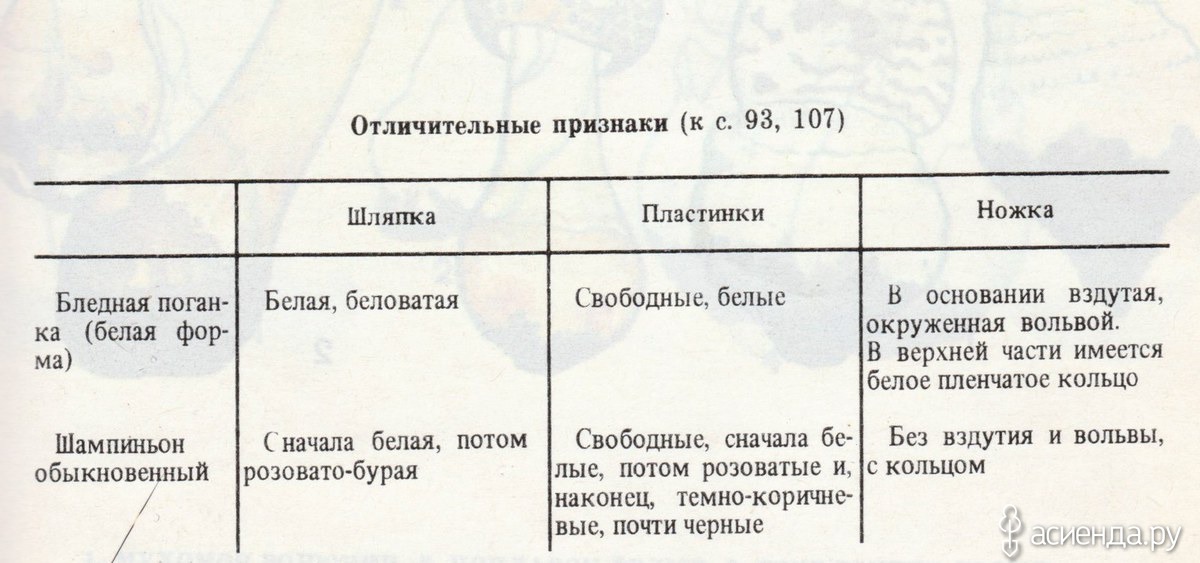 Отличительные признаки (к с. 93, 107)

| | Шляпка | Пластинки | Ножка |
|---|---|---|---|
| Бледная поганка (белая форма) | Белая, беловатая | Свободные, белые | В основании вздутая, окруженная вольвой. В верхней части имеется белое пленчатое кольцо |
| Шампиньон обыкновенный | Сначала белая, потом розовато-бурая | Свободные, сначала белые, потом розоватые и, наконец, темно-коричневые, почти черные | Без вздутия и вольвы, с кольцом |

асиенда.ру